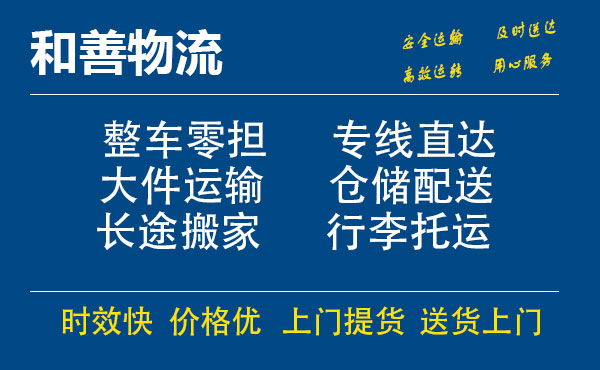 和善物流

安全运输 及时送达
高效运转 用心服务

整车零担 专线直达
大件运输 仓储配送
长途搬家 行李托运

时效快 价格优 上门提货 送货上门